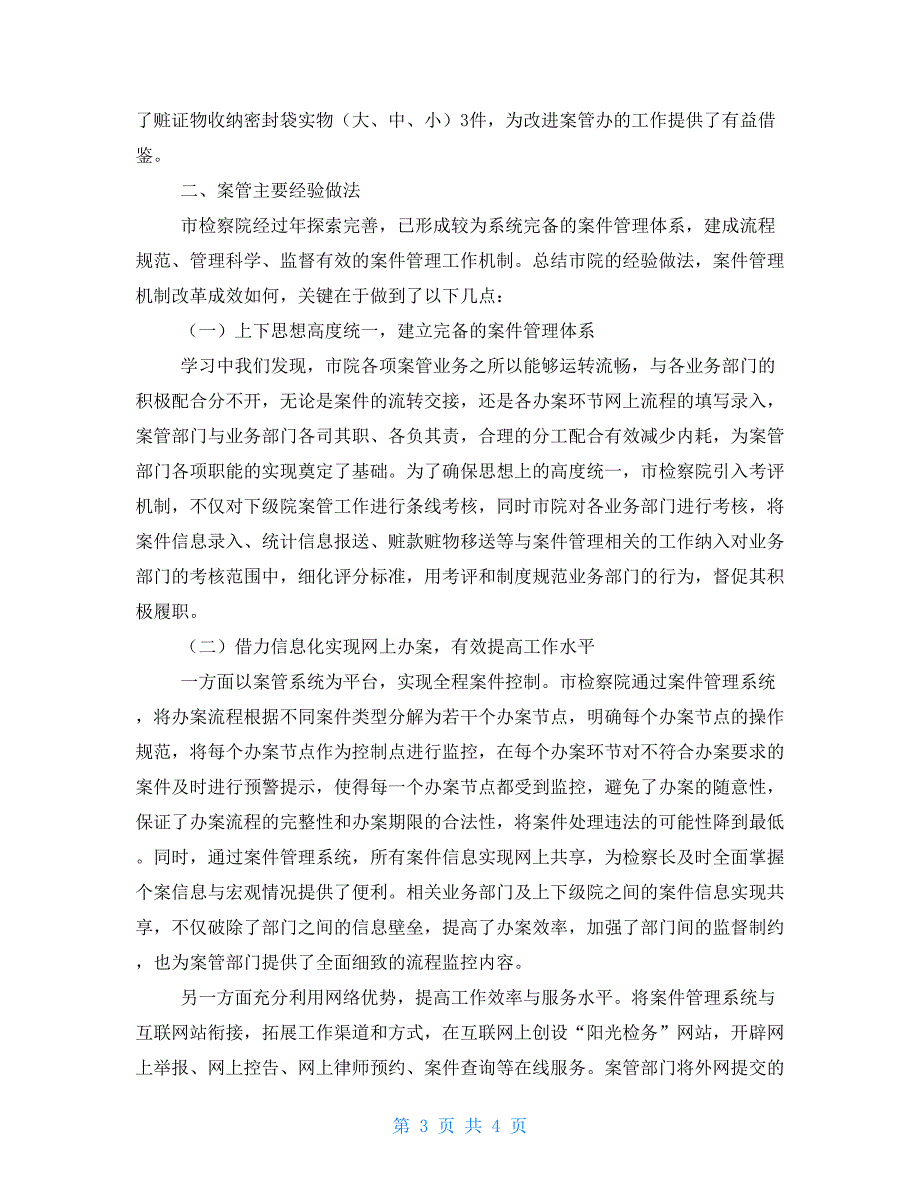 了赃证物收纳密封袋实物（大、中、小）3件，为改进案管办的工作提供了有益借鉴。

二、案管主要经验做法

市检察院经过年探索完善，已形成较为系统完备的案件管理体系，建成流程规范、管理科学、监督有效的案件管理工作机制。总结市院的经验做法，案件管理机制改革成效如何，关键在于做到了以下几点：

（一）上下思想高度统一，建立完备的案件管理体系

学习中我们发现，市院各项案管业务之所以能够运转流畅，与各业务部门的积极配合分不开，无论是案件的流转交接，还是各办案环节网上流程的填写录入，案管部门与业务部门各司其职、各负其责，合理的分工配合有效减少内耗，为案管部门各项职能的实现奠定了基础。为了确保思想上的高度统一，市检察院引入考评机制，不仅对下级院案管工作进行条线考核，同时市院对各业务部门进行考核，将案件信息录入、统计信息报送、赃款赃物移送等与案件管理相关的工作纳入对业务部门的考核范围中，细化评分标准，用考评和制度规范业务部门的行为，督促其积极履职。

（二）借力信息化实现网上办案，有效提高工作水平

一方面以案管系统为平台，实现全程案件控制。市检察院通过案件管理系统，将办案流程根据不同案件类型分解为若干个办案节点，明确每个办案节点的操作规范，将每个办案节点作为控制点进行监控，在每个办案环节对不符合办案要求的案件及时进行预警提示，使得每一个办案节点都受到监控，避免了办案的随意性，保证了办案流程的完整性和办案期限的合法性，将案件处理违法的可能性降到最低。同时，通过案件管理系统，所有案件信息实现网上共享，为检察长及时全面掌握个案信息与宏观情况提供了便利。相关业务部门及上下级院之间的案件信息实现共享，不仅破除了部门之间的信息壁垒，提高了办案效率，加强了部门间的监督制约，也为案管部门提供了全面细致的流程监控内容。

另一方面充分利用网络优势，提高工作效率与服务水平。将案件管理系统与互联网站衔接，拓展工作渠道和方式，在互联网上创设“阳光检务”网站，开辟网上举报、网上控告、网上律师预约、案件查询等在线服务。案管部门将外网提交的

第 3 页 共 4 页